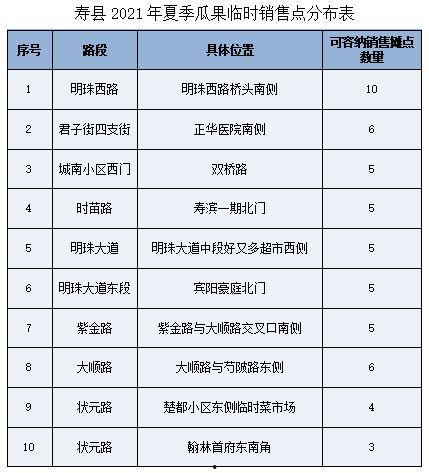 寿县2021年夏季瓜果临时销售点分布表

| 序号 | 路段 | 具体位置 | 可容纳销售摊点数量 |
|---|---|---|---|
| 1 | 明珠西路 | 明珠西路桥头南侧 | 10 |
| 2 | 君子街四支街 | 正华医院南侧 | 6 |
| 3 | 城南小区西门 | 双桥路 | 5 |
| 4 | 时苗路 | 寿滨一期北门 | 5 |
| 5 | 明珠大道 | 明珠大道中段好又多超市西侧 | 5 |
| 6 | 明珠大道东段 | 宾阳豪庭北门 | 5 |
| 7 | 紫金路 | 紫金路与大顺路交叉口南侧 | 5 |
| 8 | 大顺路 | 大顺路与芍陂路东侧 | 6 |
| 9 | 状元路 | 楚都小区东侧临时菜市场 | 4 |
| 10 | 状元路 | 翰林首府东南角 | 3 |